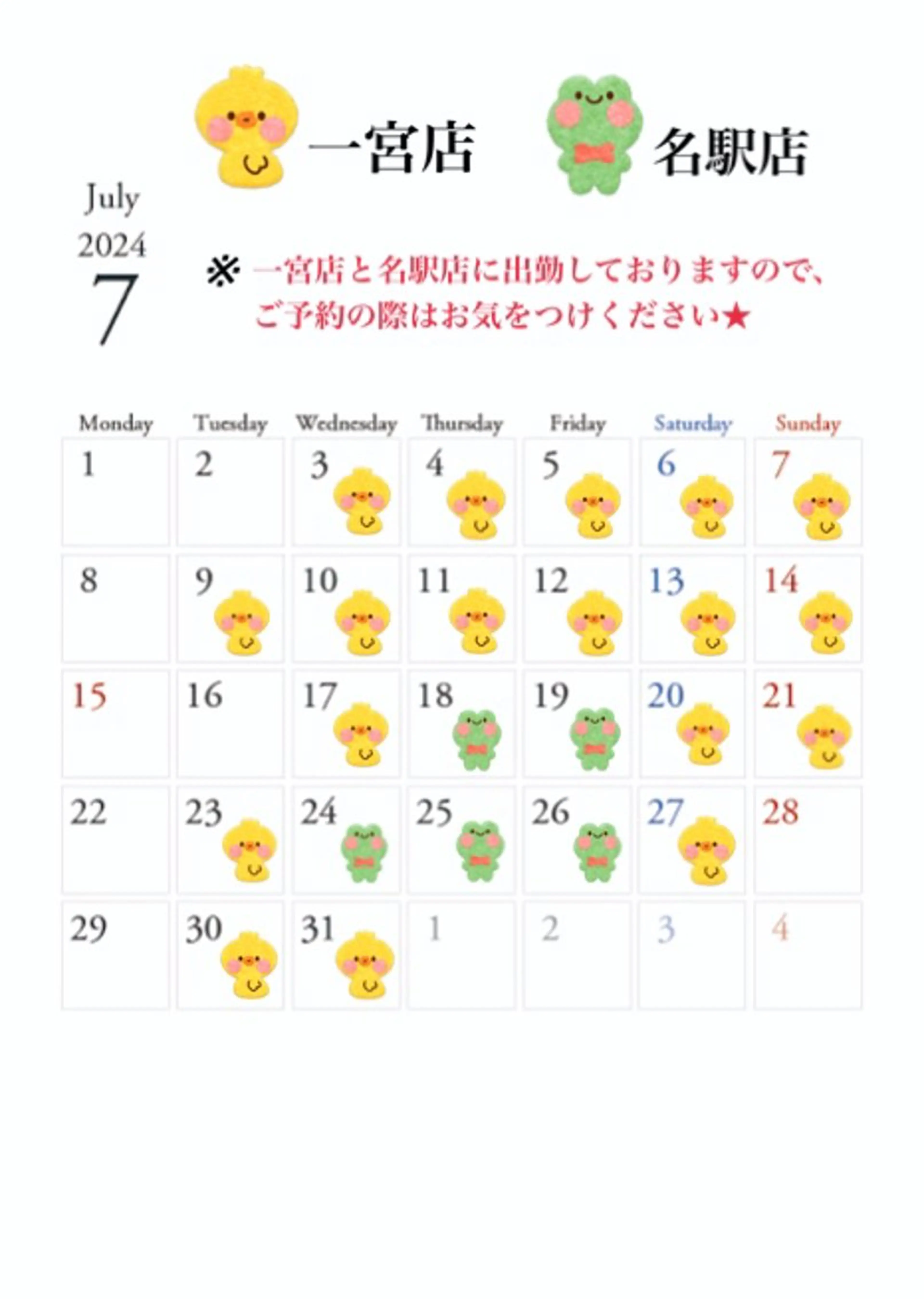 一宮店　名駅店

July
2024
7

※一宮店と名駅店に出勤しておりますので、ご予約の際はお気をつけください★

| Monday | Tuesday | Wednesday | Thursday | Friday | Saturday | Sunday |
|---|---|---|---|---|---|---|
| 1 | 2 | 3 | 4 | 5 | 6 | 7 |
| 8 | 9 | 10 | 11 | 12 | 13 | 14 |
| 15 | 16 | 17 | 18 | 19 | 20 | 21 |
| 22 | 23 | 24 | 25 | 26 | 27 | 28 |
| 29 | 30 | 31 | 1 | 2 | 3 | 4 |